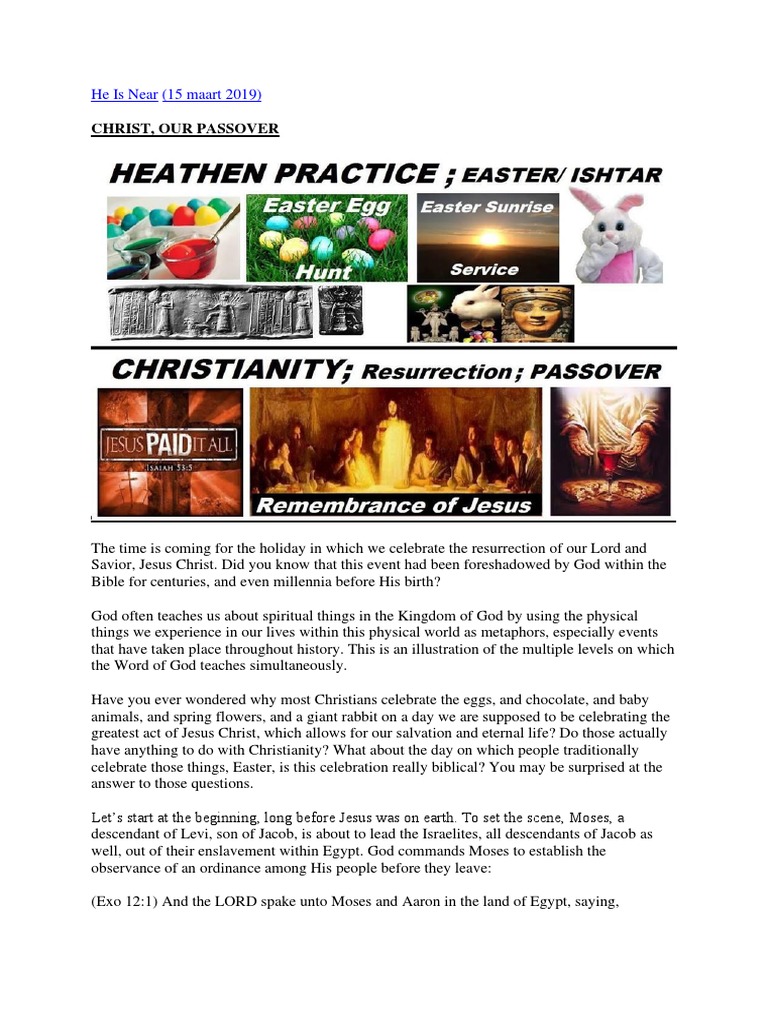 He Is Near (15 maart 2019)

CHRIST, OUR PASSOVER

HEATHEN PRACTICE ; EASTER/ ISHTAR

Easter Egg Hunt

Easter Sunrise Service

CHRISTIANITY; Resurrection ; PASSOVER

JESUS PAID IT ALL ISAIAH 53:5

Remembrance of Jesus

The time is coming for the holiday in which we celebrate the resurrection of our Lord and Savior, Jesus Christ. Did you know that this event had been foreshadowed by God within the Bible for centuries, and even millennia before His birth?

God often teaches us about spiritual things in the Kingdom of God by using the physical things we experience in our lives within this physical world as metaphors, especially events that have taken place throughout history. This is an illustration of the multiple levels on which the Word of God teaches simultaneously.

Have you ever wondered why most Christians celebrate the eggs, and chocolate, and baby animals, and spring flowers, and a giant rabbit on a day we are supposed to be celebrating the greatest act of Jesus Christ, which allows for our salvation and eternal life? Do those actually have anything to do with Christianity? What about the day on which people traditionally celebrate those things, Easter, is this celebration really biblical? You may be surprised at the answer to those questions.

Let's start at the beginning, long before Jesus was on earth. To set the scene, Moses, a descendant of Levi, son of Jacob, is about to lead the Israelites, all descendants of Jacob as well, out of their enslavement within Egypt. God commands Moses to establish the observance of an ordinance among His people before they leave:

(Exo 12:1) And the LORD spake unto Moses and Aaron in the land of Egypt, saying,